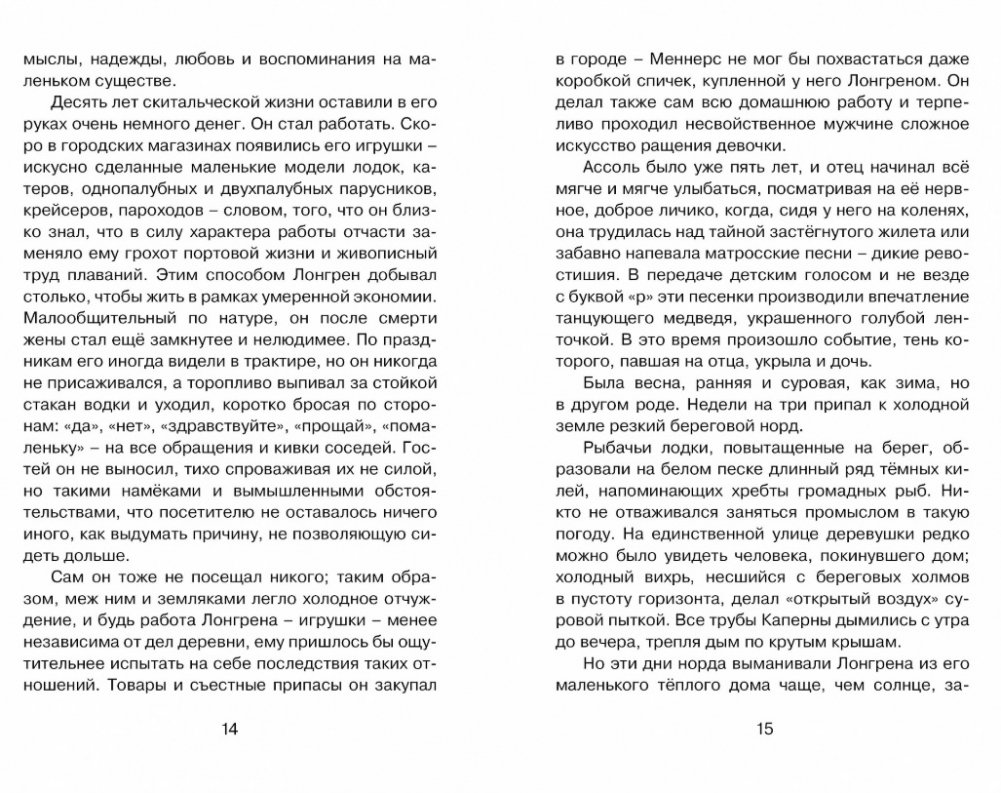 мыслы, надежды, любовь и воспоминания на маленьком существе.

Десять лет скитальческой жизни оставили в его руках очень немного денег. Он стал работать. Скоро в городских магазинах появились его игрушки – искусно сделанные маленькие модели лодок, катеров, однопалубных и двухпалубных парусников, крейсеров, пароходов – словом, того, что он близко знал, что в силу характера работы отчасти заменяло ему грохот портовой жизни и живописный труд плаваний. Этим способом Лонгрен добывал столько, чтобы жить в рамках умеренной экономии. Малообщительный по натуре, он после смерти жены стал ещё замкнутее и нелюдимее. По праздникам его иногда видели в трактире, но он никогда не присаживался, а торопливо выпивал за стойкой стакан водки и уходил, коротко бросая по сторонам: «да», «нет», «здравствуйте», «прощай», «помаленьку» – на все обращения и кивки соседей. Гостей он не выносил, тихо спроваживая их не силой, но такими намёками и вымышленными обстоятельствами, что посетителю не оставалось ничего иного, как выдумать причину, не позволяющую сидеть дольше.

Сам он тоже не посещал никого; таким образом, меж ним и земляками легло холодное отчуждение, и будь работа Лонгрена – игрушки – менее независима от дел деревни, ему пришлось бы ощутительнее испытать на себе последствия таких отношений. Товары и съестные припасы он закупал

14

в городе – Меннерс не мог бы похвастаться даже коробкой спичек, купленной у него Лонгреном. Он делал также сам всю домашнюю работу и терпеливо проходил несвойственное мужчине сложное искусство ращения девочки.

Ассоль было уже пять лет, и отец начинал всё мягче и мягче улыбаться, посматривая на её нервное, доброе личико, когда, сидя у него на коленях, она трудилась над тайной застёгнутого жилета или забавно напевала матросские песни – дикие ревостишия. В передаче детским голосом и не везде с буквой «р» эти песенки производили впечатление танцующего медведя, украшенного голубой ленточкой. В это время произошло событие, тень которого, павшая на отца, укрыла и дочь.

Была весна, ранняя и суровая, как зима, но в другом роде. Недели на три припал к холодной земле резкий береговой норд.

Рыбачьи лодки, повытащенные на берег, образовали на белом песке длинный ряд тёмных килей, напоминающих хребты громадных рыб. Никто не отваживался заняться промыслом в такую погоду. На единственной улице деревушки редко можно было увидеть человека, покинувшего дом; холодный вихрь, несшийся с береговых холмов в пустоту горизонта, делал «открытый воздух» суровой пыткой. Все трубы Каперны дымились с утра до вечера, трепля дым по крутым крышам.

Но эти дни норда выманивали Лонгрена из его маленького тёплого дома чаще, чем солнце, за-

15